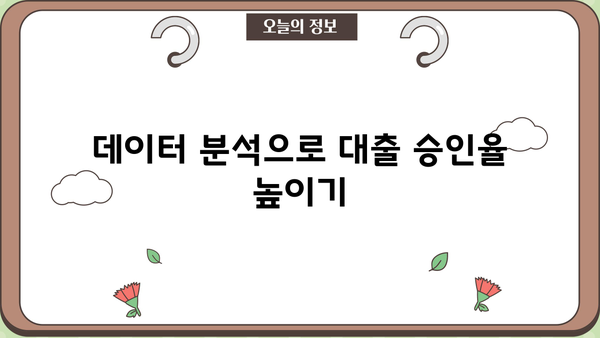 오늘의 정보

데이터 분석으로 대출 승인율 높이기